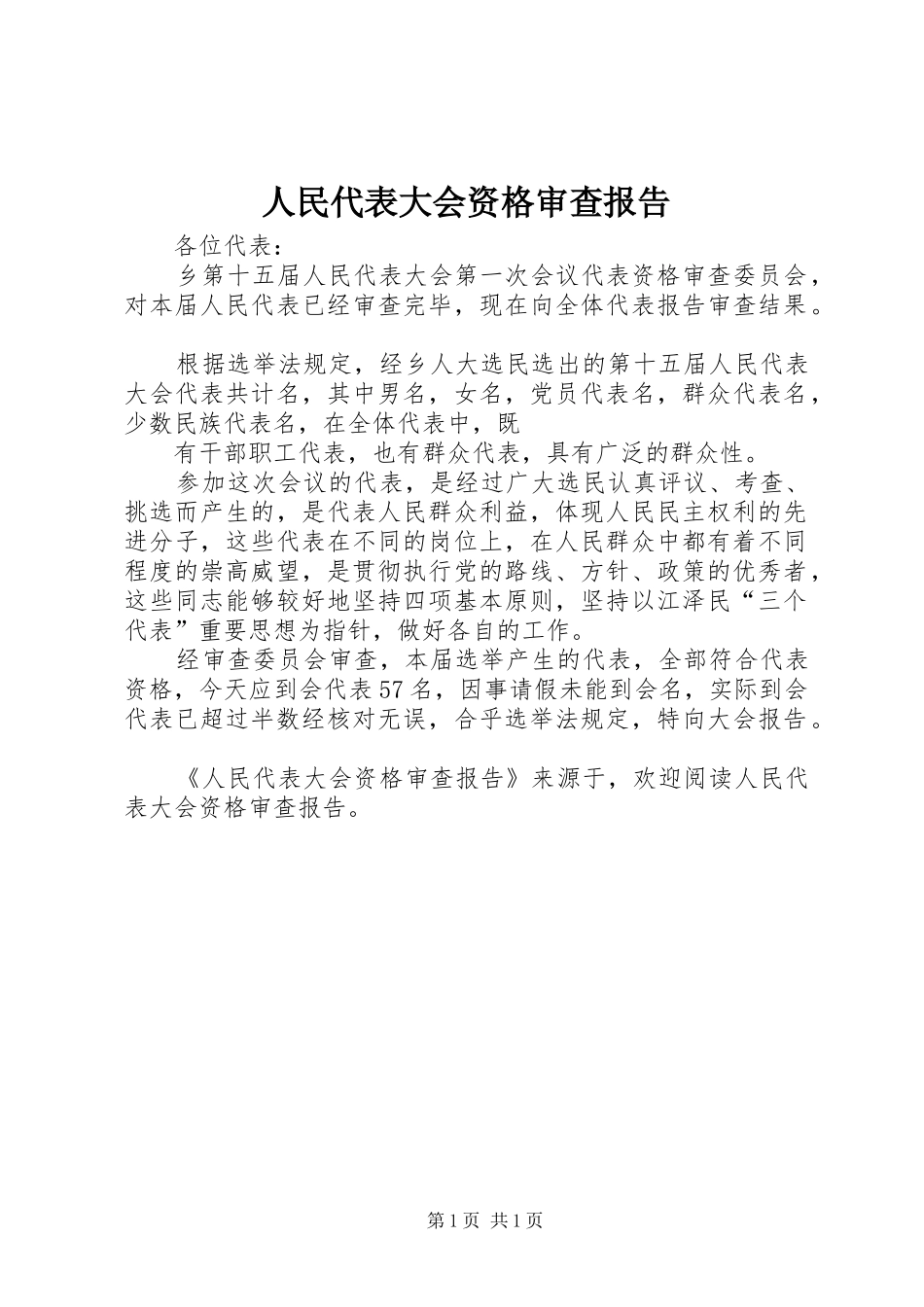 人民代表大会资格审查报告

各位代表：

乡第十五届人民代表大会第一次会议代表资格审查委员会，对本届人民代表已经审查完毕，现在向全体代表报告审查结果。

根据选举法规定，经乡人大选民选出的第十五届人民代表大会代表共计名，其中男名，女名，党员代表名，群众代表名，少数民族代表名，在全体代表中，既

有干部职工代表，也有群众代表，具有广泛的群众性。

参加这次会议的代表，是经过广大选民认真评议、考查、挑选而产生的，是代表人民群众利益，体现人民民主权利的先进分子，这些代表在不同的岗位上，在人民群众中都有着不同程度的崇高威望，是贯彻执行党的路线、方针、政策的优秀者，这些同志能够较好地坚持四项基本原则，坚持以江泽民“三个代表”重要思想为指针，做好各自的工作。

经审查委员会审查，本届选举产生的代表，全部符合代表资格，今天应到会代表57名，因事请假未能到会名，实际到会代表已超过半数经核对无误，合乎选举法规定，特向大会报告。

《人民代表大会资格审查报告》来源于，欢迎阅读人民代表大会资格审查报告。

第1页 共1页